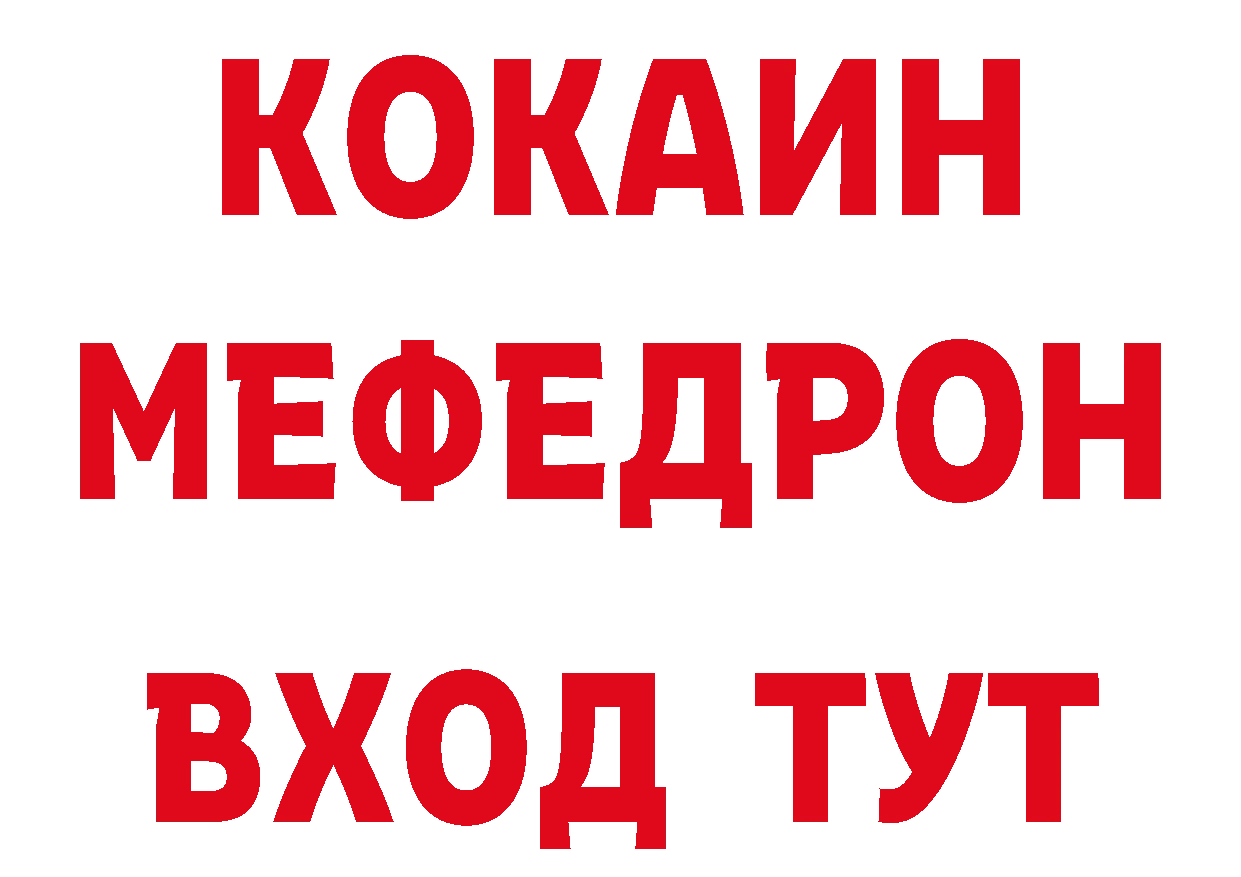 КОКАИН
МЕФЕДРОН
ВХОД ТУТ